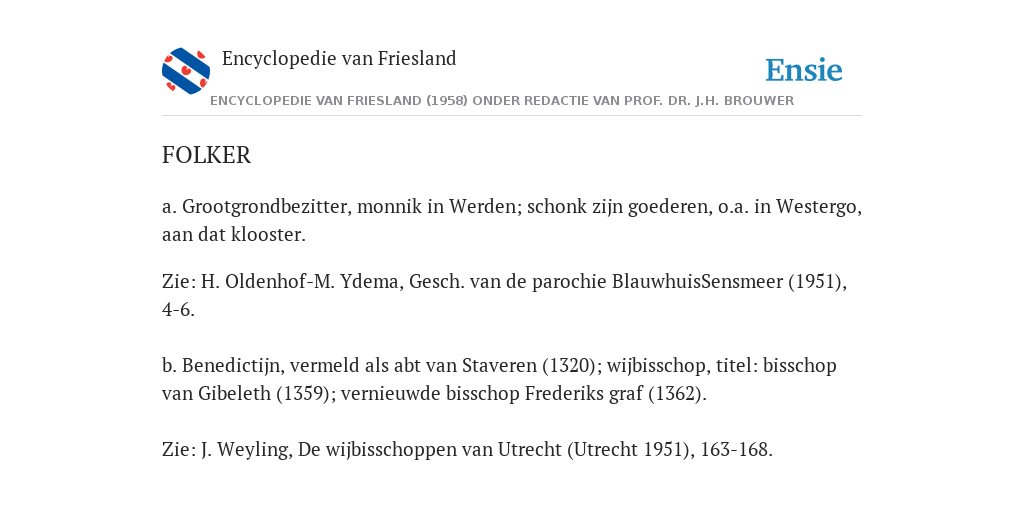 Encyclopedie van Friesland

Ensie

ENCYCLOPEDIE VAN FRIESLAND (1958) ONDER REDACTIE VAN PROF. DR. J.H. BROUWER

FOLKER

a. Grootgrondbezitter, monnik in Werden; schonk zijn goederen, o.a. in Westergo, aan dat klooster.

Zie: H. Oldenhof-M. Ydema, Gesch. van de parochie BlauwhuisSensmeer (1951), 4-6.

b. Benedictijn, vermeld als abt van Staveren (1320); wijbisschop, titel: bisschop van Gibeleth (1359); vernieuwde bisschop Frederiks graf (1362).

Zie: J. Weyling, De wijbisschoppen van Utrecht (Utrecht 1951), 163-168.